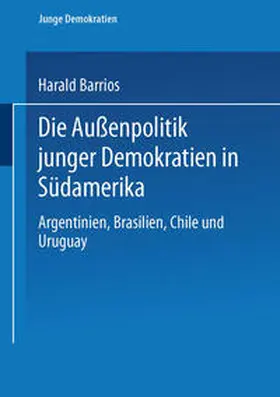 Junge Demokratien

Harald Barrios

Die Außenpolitik junger Demokratien in Südamerika

Argentinien, Brasilien, Chile und Uruguay